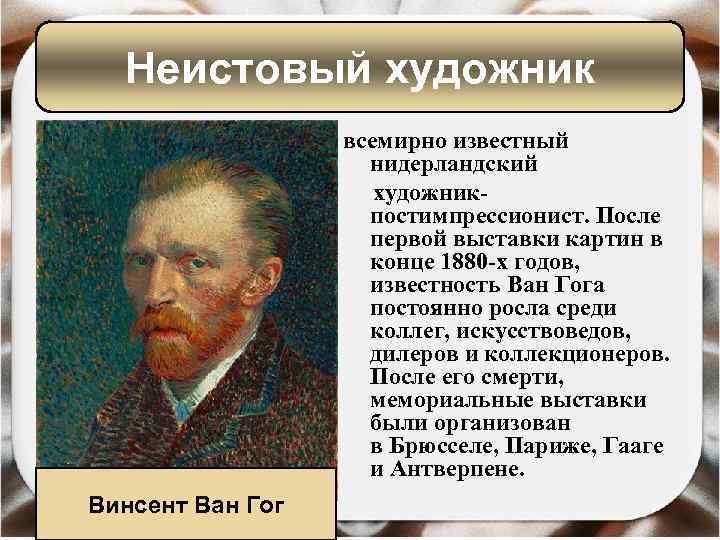 Неистовый художник

всемирно известный нидерландский художник-постимпрессионист. После первой выставки картин в конце 1880-х годов, известность Ван Гога постоянно росла среди коллег, искусствоведов, дилеров и коллекционеров. После его смерти, мемориальные выставки были организован в Брюсселе, Париже, Гааге и Антверпене.

Винсент Ван Гог